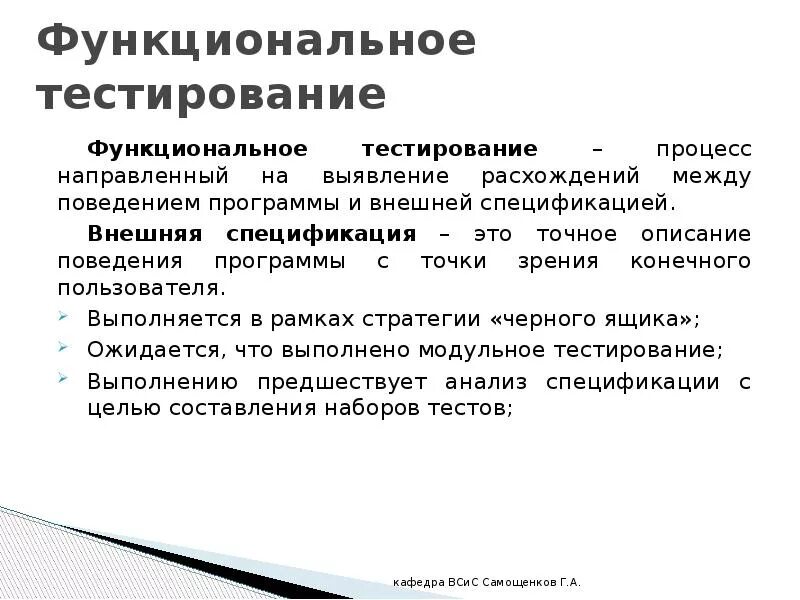 Функциональное тестирование

Функциональное тестирование – процесс направленный на выявление расхождений между поведением программы и внешней спецификацией.

Внешняя спецификация – это точное описание поведения программы с точки зрения конечного пользователя.

Выполняется в рамках стратегии «черного ящика»;

Ожидается, что выполнено модульное тестирование;

Выполнению предшествует анализ спецификации с целью составления наборов тестов;

кафедра ВСиС Самощенков Г.А.